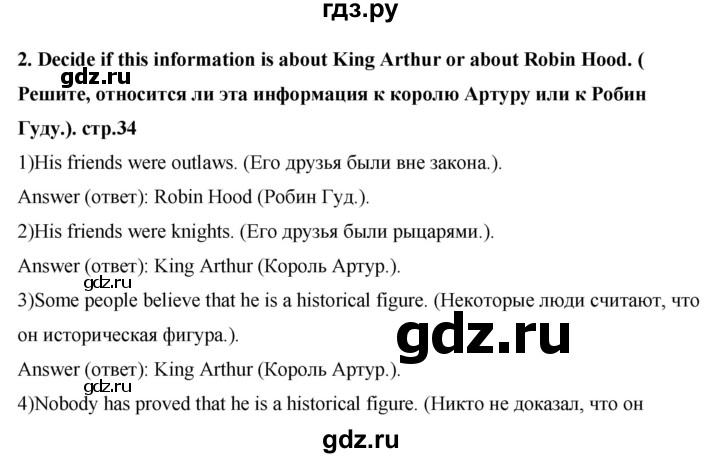 гдз.ру

2. Decide if this information is about King Arthur or about Robin Hood. ( Решите, относится ли эта информация к королю Артуру или к Робин Гуду.). стр.34

gdz.ru

1)His friends were outlaws. (Его друзья были вне закона.).

Answer (ответ): Robin Hood (Робин Гуд.).

2)His friends were knights. (Его друзья были рыцарями.).

Answer (ответ): King Arthur (Король Артур.).

gdz.ru

3)Some people believe that he is a historical figure. (Некоторые люди считают, что он историческая фигура.).

gdz.ru

Answer (ответ): King Arthur (Король Артур.).

gdz.ru

4)Nobody has proved that he is a historical figure. (Никто не доказал, что он

gdz.ru